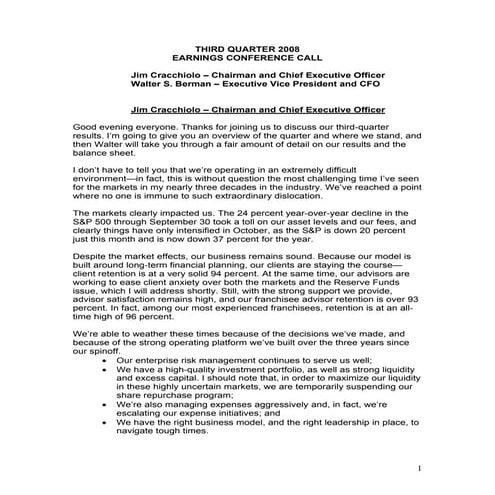 THIRD QUARTER 2008
EARNINGS CONFERENCE CALL

Jim Cracchiolo – Chairman and Chief Executive Officer
Walter S. Berman – Executive Vice President and CFO

Jim Cracchiolo – Chairman and Chief Executive Officer

Good evening everyone. Thanks for joining us to discuss our third-quarter results. I'm going to give you an overview of the quarter and where we stand, and then Walter will take you through a fair amount of detail on our results and the balance sheet.

I don't have to tell you that we're operating in an extremely difficult environment—in fact, this is without question the most challenging time I've seen for the markets in my nearly three decades in the industry. We've reached a point where no one is immune to such extraordinary dislocation.

The markets clearly impacted us. The 24 percent year-over-year decline in the S&P 500 through September 30 took a toll on our asset levels and our fees, and clearly things have only intensified in October, as the S&P is down 20 percent just this month and is now down 37 percent for the year.

Despite the market effects, our business remains sound. Because our model is built around long-term financial planning, our clients are staying the course—client retention is at a very solid 94 percent. At the same time, our advisors are working to ease client anxiety over both the markets and the Reserve Funds issue, which I will address shortly. Still, with the strong support we provide, advisor satisfaction remains high, and our franchisee advisor retention is over 93 percent. In fact, among our most experienced franchisees, retention is at an all-time high of 96 percent.

We're able to weather these times because of the decisions we've made, and because of the strong operating platform we've built over the three years since our spinoff.
• Our enterprise risk management continues to serve us well;
• We have a high-quality investment portfolio, as well as strong liquidity and excess capital. I should note that, in order to maximize our liquidity in these highly uncertain markets, we are temporarily suspending our share repurchase program;
• We're also managing expenses aggressively and, in fact, we're escalating our expense initiatives; and
• We have the right business model, and the right leadership in place, to navigate tough times.

1